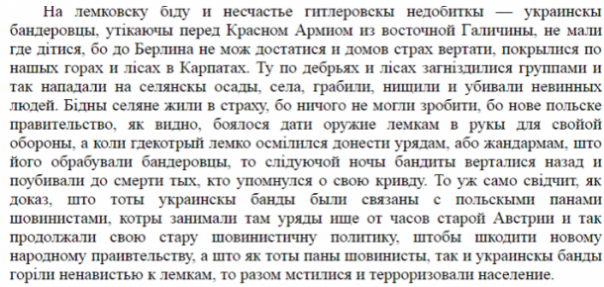 На лемковску біду и несчастье гитлеровскы недобитки — украинскы бандеровцы, утікаючы перед Красном Армиом из восточной Галичины, не мали где дітися, бо до Берлина не мож достатися и домов страх вертати, покрылися по нашых горах и лісах в Карпатах. Ту по дебрьях и лісах загніздилися группами и так нападали на селянскы осады, села, грабили, нищили и убивали невинных людей. Бідны селяне жили в страху, бо ничого не могли зробити, бо нове польске правительство, як видно, боялося дати оружие лемкам в рукы для свойой обороны, а коли гдекотрый лемко осмілился донести урядам, або жандармам, што його обрабували бандеровцы, то слідуючой ночы бандиты верталися назад и поубивали до смерти тых, кто упомнулся о свою кривду. То уж само свідчит, як доказ, што тоты украинскы банды были связаны с польскыми панами шовинистами, котры занимали там уряды ище от часов старой Австрии и так продолжали свою стару шовинистичну политику, штобы шкодити новому народному праивтельству, а што як тоты паны шовинисты, так и украинскы банды горіли ненавистью к лемкам, то разом мстилися и терроризовали население.